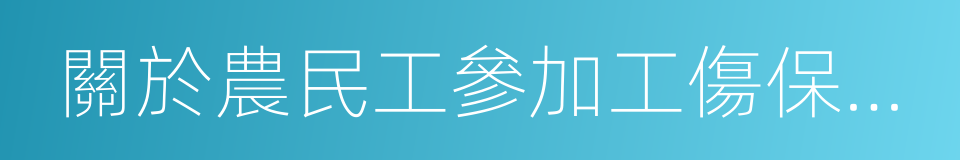 關於農民工參加工傷保...